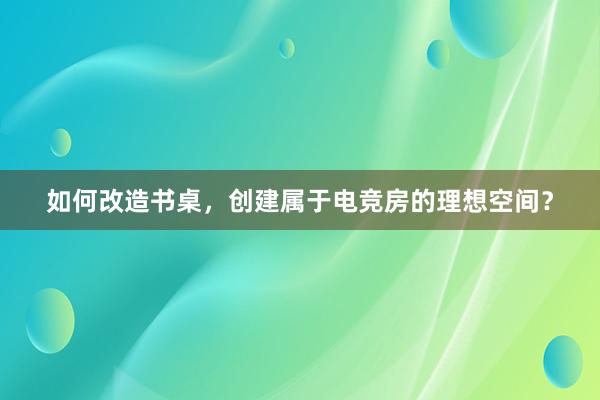 如何改造书桌，创建属于电竞房的理想空间？